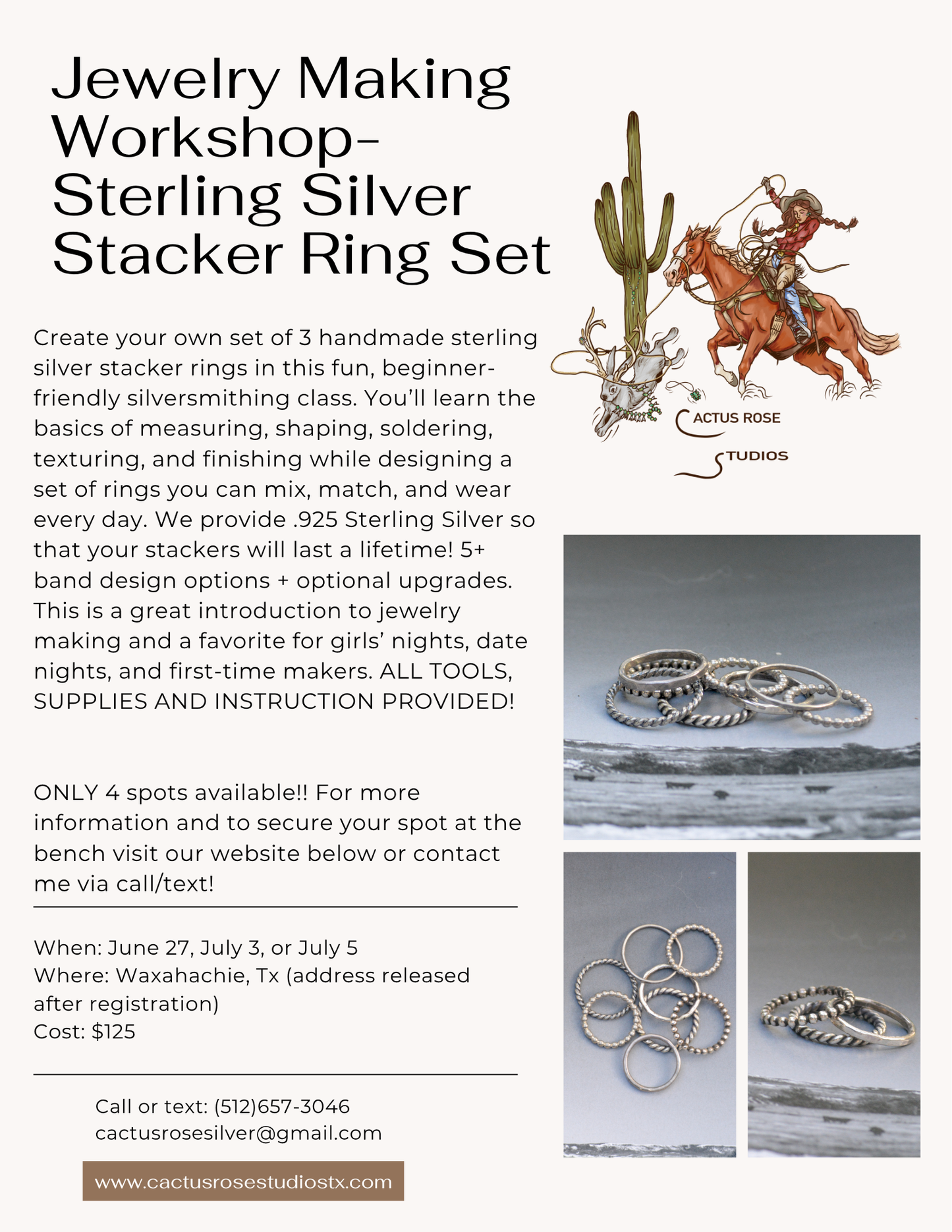 Jewelry Making Workshop- Sterling Silver Stacker Ring Set

CACTUS ROSE STUDIOS

Create your own set of 3 handmade sterling silver stacker rings in this fun, beginner-friendly silversmithing class. You'll learn the basics of measuring, shaping, soldering, texturing, and finishing while designing a set of rings you can mix, match, and wear every day. We provide .925 Sterling Silver so that your stackers will last a lifetime! 5+ band design options + optional upgrades. This is a great introduction to jewelry making and a favorite for girls' nights, date nights, and first-time makers. ALL TOOLS, SUPPLIES AND INSTRUCTION PROVIDED!

ONLY 4 spots available!! For more information and to secure your spot at the bench visit our website below or contact me via call/text!

When: June 27, July 3, or July 5
Where: Waxahachie, Tx (address released after registration)
Cost: $125

Call or text: (512)657-3046
cactusrosesilver@gmail.com

www.cactusrosestudiostx.com